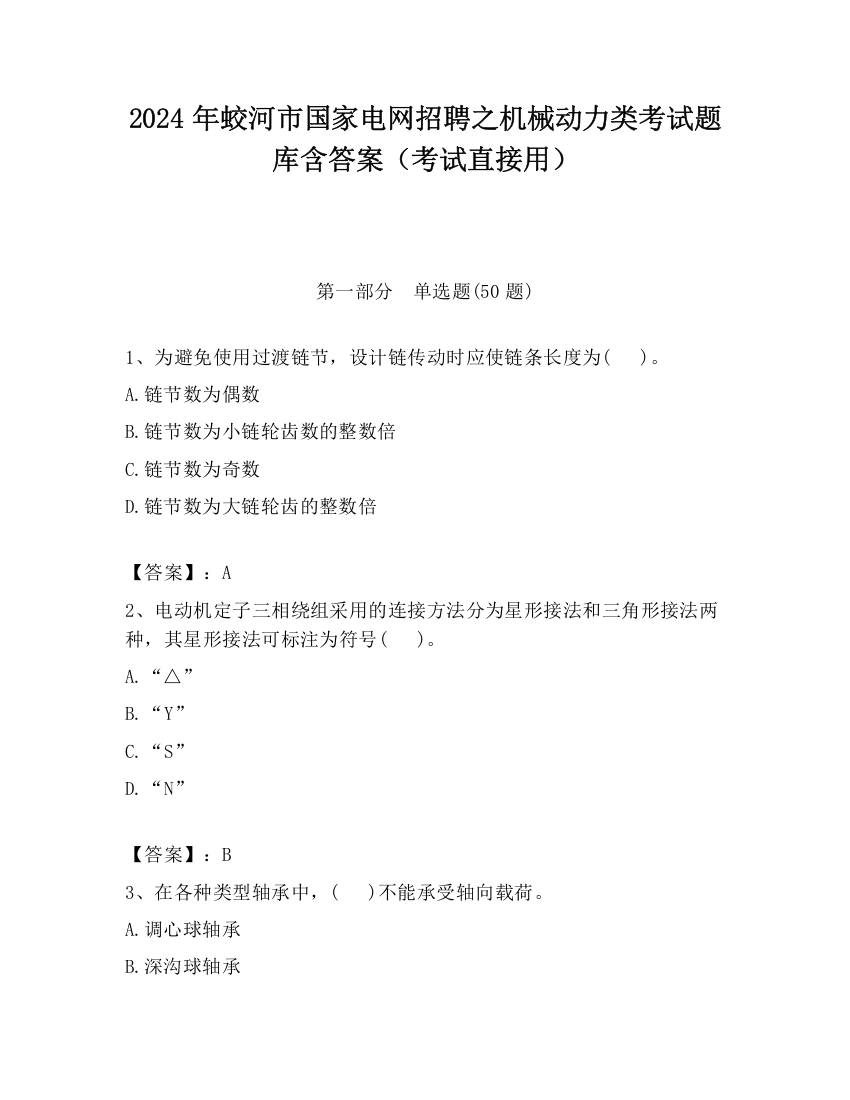 2024 年蛟河市国家电网招聘之机械动力类考试题库含答案（考试直接用）

第一部分　单选题(50 题)

1、为避免使用过渡链节，设计链传动时应使链条长度为(　　)。

A.链节数为偶数

B.链节数为小链轮齿数的整数倍

C.链节数为奇数

D.链节数为大链轮齿的整数倍

【答案】：A

2、电动机定子三相绕组采用的连接方法分为星形接法和三角形接法两种，其星形接法可标注为符号(　　)。

A.“△”

B.“Y”

C.“S”

D.“N”

【答案】：B

3、在各种类型轴承中，(　　)不能承受轴向载荷。

A.调心球轴承

B.深沟球轴承